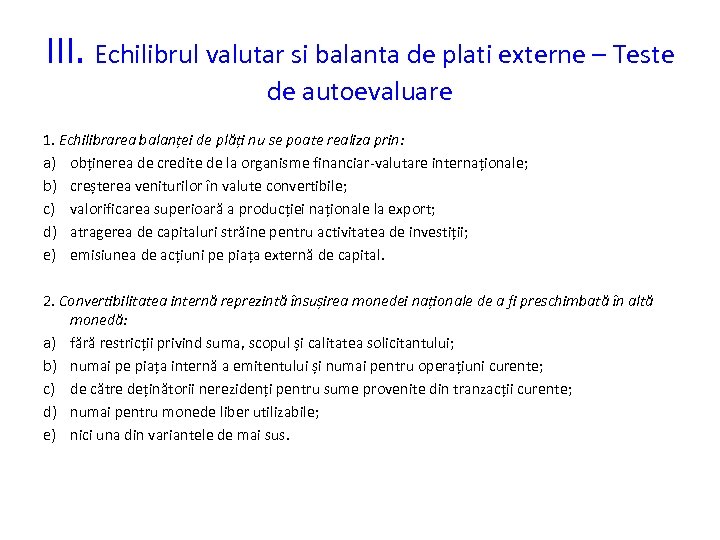 III. Echilibrul valutar si balanta de plati externe – Teste de autoevaluare

1. Echilibrarea balanței de plăți nu se poate realiza prin:
a) obținerea de credite de la organisme financiar-valutare internaționale;
b) creșterea veniturilor în valute convertibile;
c) valorificarea superioară a producției naționale la export;
d) atragerea de capitaluri străine pentru activitatea de investiții;
e) emisiunea de acțiuni pe piața externă de capital.

2. Convertibilitatea internă reprezintă însușirea monedei naționale de a fi preschimbată în altă monedă:
a) fără restricții privind suma, scopul și calitatea solicitantului;
b) numai pe piața internă a emitentului și numai pentru operațiuni curente;
c) de către deținătorii nerezidenți pentru sume provenite din tranzacții curente;
d) numai pentru monede liber utilizabile;
e) nici una din variantele de mai sus.